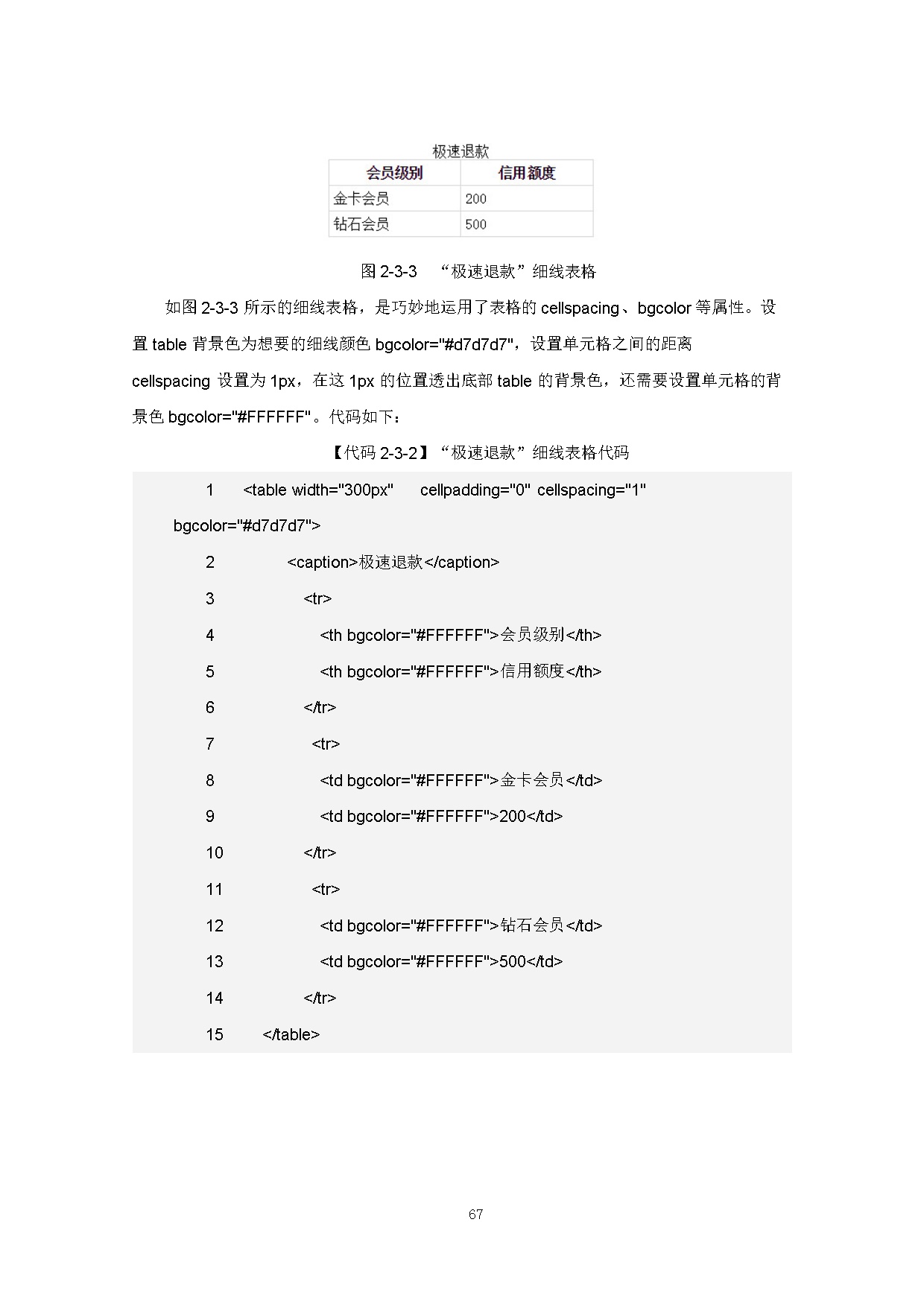 极速退款

| 会员级别 | 信用额度 |
|---|---|
| 金卡会员 | 200 |
| 钻石会员 | 500 |

图 2-3-3 “极速退款”细线表格

如图 2-3-3 所示的细线表格，是巧妙地运用了表格的 cellspacing、bgcolor 等属性。设置 table 背景色为想要的细线颜色 bgcolor="#d7d7d7"，设置单元格之间的距离 cellspacing 设置为 1px，在这 1px 的位置透出底部 table 的背景色，还需要设置单元格的背景色 bgcolor="#FFFFFF"。代码如下：

【代码 2-3-2】“极速退款”细线表格代码

1 <table width="300px" cellpadding="0" cellspacing="1" bgcolor="#d7d7d7">
2 <caption>极速退款</caption>
3 <tr>
4 <th bgcolor="#FFFFFF">会员级别</th>
5 <th bgcolor="#FFFFFF">信用额度</th>
6 </tr>
7 <tr>
8 <td bgcolor="#FFFFFF">金卡会员</td>
9 <td bgcolor="#FFFFFF">200</td>
10 </tr>
11 <tr>
12 <td bgcolor="#FFFFFF">钻石会员</td>
13 <td bgcolor="#FFFFFF">500</td>
14 </tr>
15 </table>

67